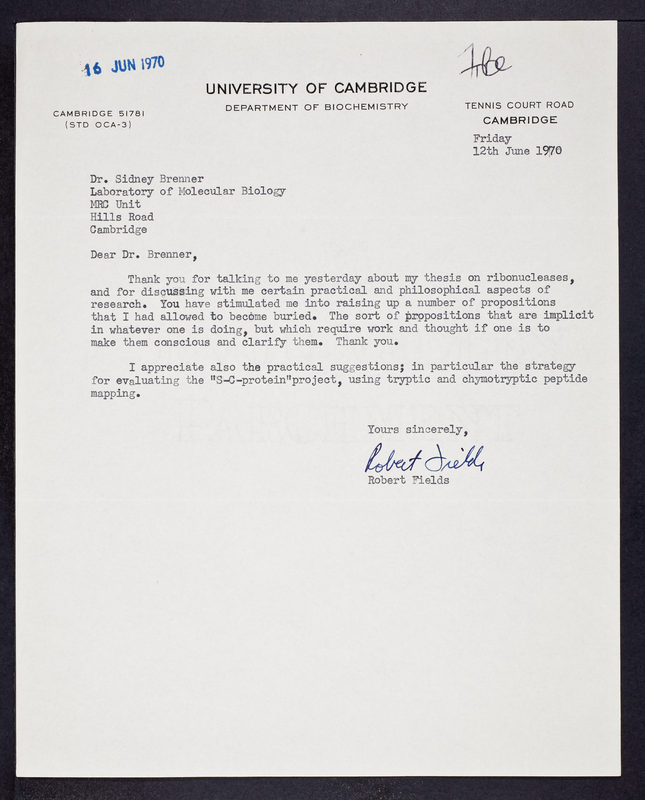 16 JUN 1970

File

UNIVERSITY OF CAMBRIDGE
DEPARTMENT OF BIOCHEMISTRY

CAMBRIDGE 51781
(STD OCA-3)

TENNIS COURT ROAD
CAMBRIDGE

Friday
12th June 1970

Dr. Sidney Brenner
Laboratory of Molecular Biology
MRC Unit
Hills Road
Cambridge

Dear Dr. Brenner,

Thank you for talking to me yesterday about my thesis on ribonucleases, and for discussing with me certain practical and philosophical aspects of research. You have stimulated me into raising up a number of propositions that I had allowed to become buried. The sort of propositions that are implicit in whatever one is doing, but which require work and thought if one is to make them conscious and clarify them. Thank you.

I appreciate also the practical suggestions; in particular the strategy for evaluating the "S-C-protein"project, using tryptic and chymotryptic peptide mapping.

Yours sincerely,

Robert Fields
Robert Fields